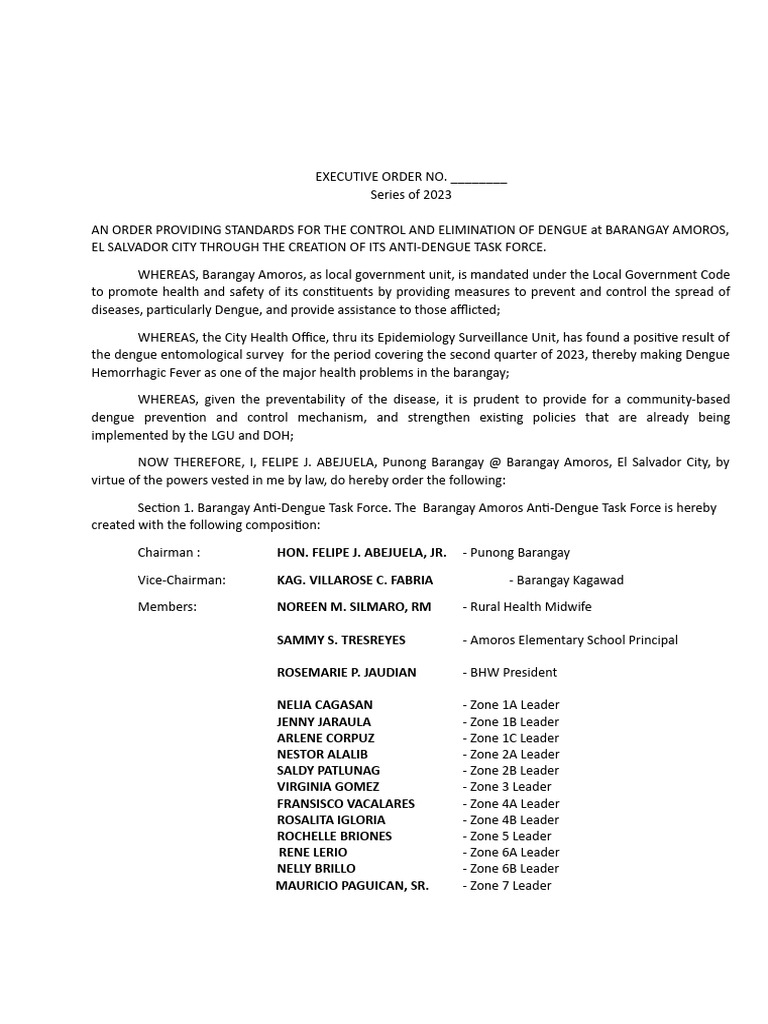 EXECUTIVE ORDER NO. ________
Series of 2023

AN ORDER PROVIDING STANDARDS FOR THE CONTROL AND ELIMINATION OF DENGUE at BARANGAY AMOROS, EL SALVADOR CITY THROUGH THE CREATION OF ITS ANTI-DENGUE TASK FORCE.

WHEREAS, Barangay Amoros, as local government unit, is mandated under the Local Government Code to promote health and safety of its constituents by providing measures to prevent and control the spread of diseases, particularly Dengue, and provide assistance to those afflicted;

WHEREAS, the City Health Office, thru its Epidemiology Surveillance Unit, has found a positive result of the dengue entomological survey for the period covering the second quarter of 2023, thereby making Dengue Hemorrhagic Fever as one of the major health problems in the barangay;

WHEREAS, given the preventability of the disease, it is prudent to provide for a community-based dengue prevention and control mechanism, and strengthen existing policies that are already being implemented by the LGU and DOH;

NOW THEREFORE, I, FELIPE J. ABEJUELA, Punong Barangay @ Barangay Amoros, El Salvador City, by virtue of the powers vested in me by law, do hereby order the following:

Section 1. Barangay Anti-Dengue Task Force. The Barangay Amoros Anti-Dengue Task Force is hereby created with the following composition:

Chairman : HON. FELIPE J. ABEJUELA, JR. - Punong Barangay

Vice-Chairman: KAG. VILLAROSE C. FABRIA - Barangay Kagawad

Members: NOREEN M. SILMARO, RM - Rural Health Midwife

SAMMY S. TRESREYES - Amoros Elementary School Principal

ROSEMARIE P. JAUDIAN - BHW President

NELIA CAGASAN - Zone 1A Leader
JENNY JARAULA - Zone 1B Leader
ARLENE CORPUZ - Zone 1C Leader
NESTOR ALALIB - Zone 2A Leader
SALDY PATLUNAG - Zone 2B Leader
VIRGINIA GOMEZ - Zone 3 Leader
FRANSISCO VACALARES - Zone 4A Leader
ROSALITA IGLORIA - Zone 4B Leader
ROCHELLE BRIONES - Zone 5 Leader
RENE LERIO - Zone 6A Leader
NELLY BRILLO - Zone 6B Leader
MAURICIO PAGUICAN, SR. - Zone 7 Leader